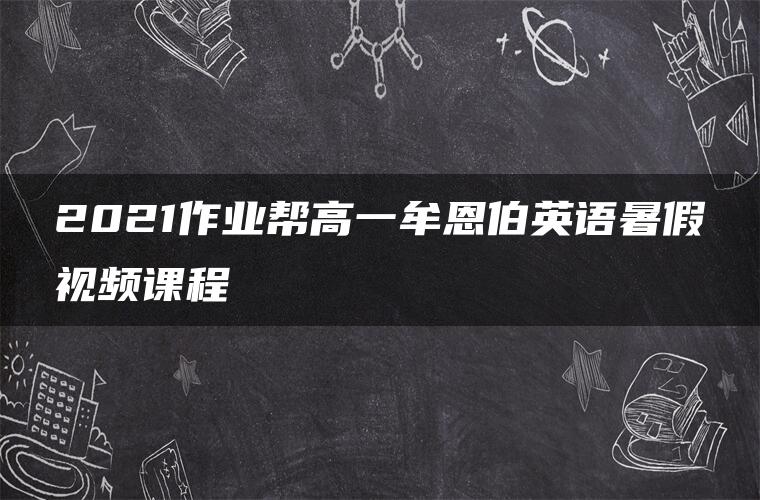 2021作业帮高一牟恩伯英语暑假视频课程